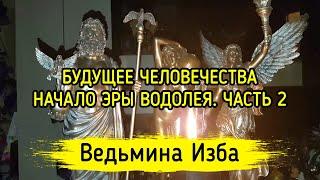 БУДУЩЕЕ ЧЕЛОВЕЧЕСТВА
НАЧАЛО ЭРЫ ВОДОЛЕЯ. ЧАСТЬ 2

Ведьмина Изба